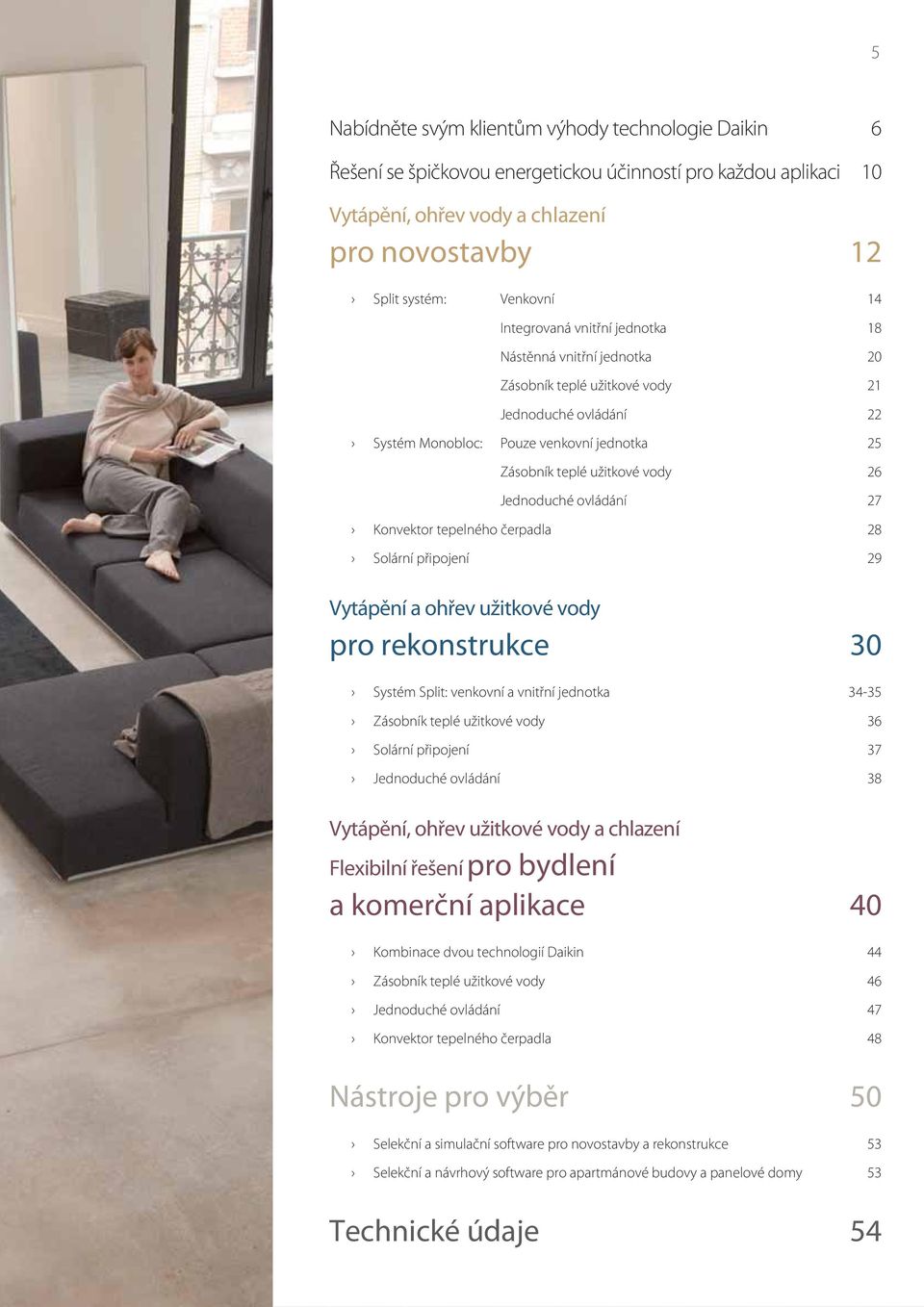 5

Nabídněte svým klientům výhody technologie Daikin 6

Řešení se špičkovou energetickou účinností pro každou aplikaci 10

Vytápění, ohřev vody a chlazení
pro novostavby 12

› Split systém: Venkovní 14
Integrovaná vnitřní jednotka 18
Nástěnná vnitřní jednotka 20
Zásobník teplé užitkové vody 21
Jednoduché ovládání 22
› Systém Monobloc: Pouze venkovní jednotka 25
Zásobník teplé užitkové vody 26
Jednoduché ovládání 27
› Konvektor tepelného čerpadla 28
› Solární připojení 29

Vytápění a ohřev užitkové vody
pro rekonstrukce 30

› Systém Split: venkovní a vnitřní jednotka 34-35
› Zásobník teplé užitkové vody 36
› Solární připojení 37
› Jednoduché ovládání 38

Vytápění, ohřev užitkové vody a chlazení
Flexibilní řešení pro bydlení
a komerční aplikace 40

› Kombinace dvou technologií Daikin 44
› Zásobník teplé užitkové vody 46
› Jednoduché ovládání 47
› Konvektor tepelného čerpadla 48

Nástroje pro výběr 50

› Selekční a simulační software pro novostavby a rekonstrukce 53
› Selekční a návrhový software pro apartmánové budovy a panelové domy 53

Technické údaje 54